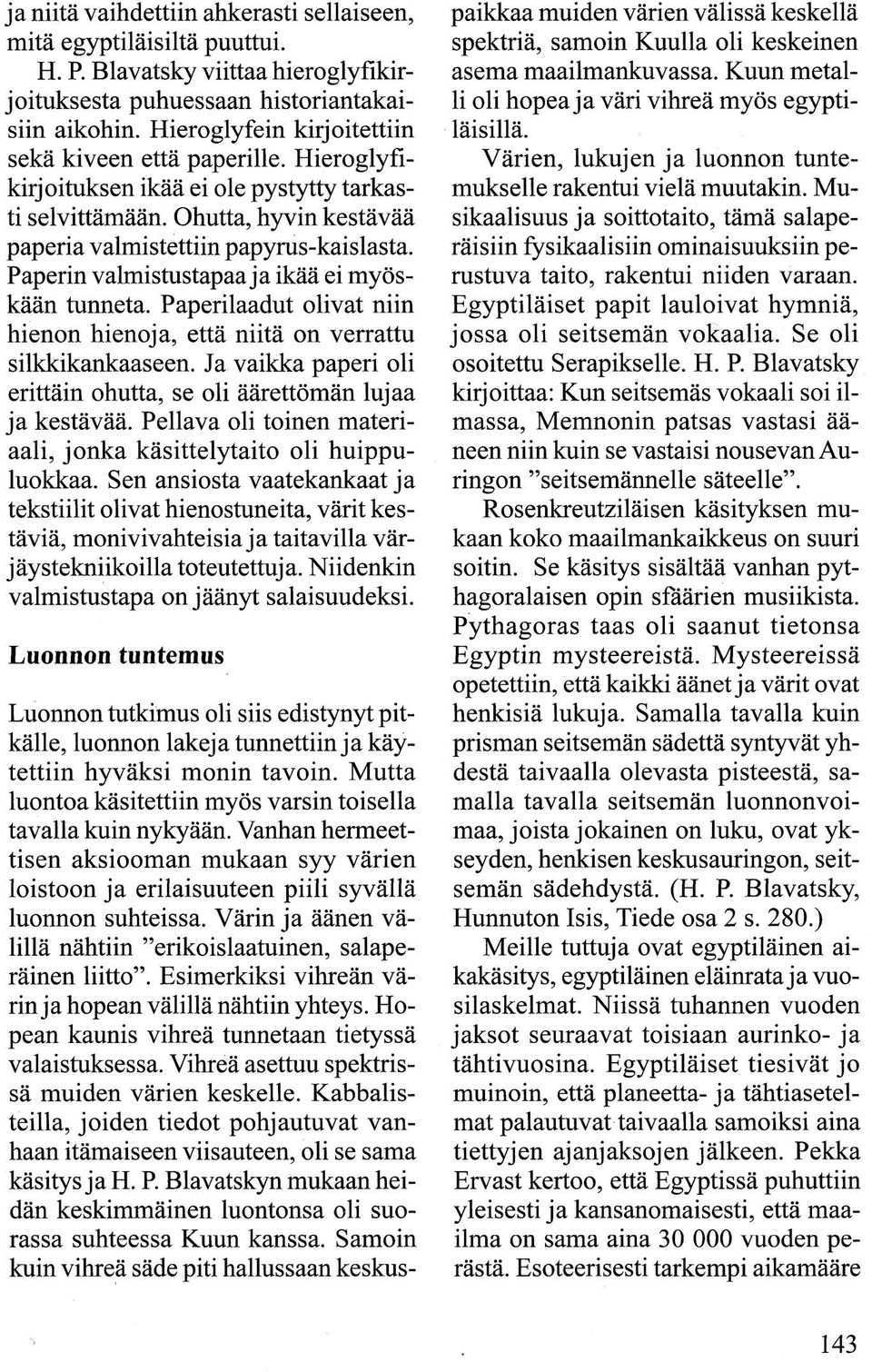 ja niitä vaihdettiin ahkerasti sellaiseen, mitä egyptiläisiltä puuttui.

H. P. Blavatsky viittaa hieroglyfikirjoituksesta puhuessaan historiantakaisiin aikohin. Hieroglyfein kirjoitettiin sekä kiveen että paperille. Hieroglyfikirjoituksen ikää ei ole pystytty tarkasti selvittämään. Ohutta, hyvin kestävää paperia valmistettiin papyrus-kaislasta. Paperin valmistustapaa ja ikää ei myöskään tunneta. Paperilaadut olivat niin hienon hienoja, että niitä on verrattu silkkikankaaseen. Ja vaikka paperi oli erittäin ohutta, se oli äärettömän lujaa ja kestävää. Pellava oli toinen materiaali, jonka käsittelytaito oli huippuluokkaa. Sen ansiosta vaatekankaat ja tekstiilit olivat hienostuneita, värit kestäviä, monivivahteisia ja taitavilla värjäystekniikoilla toteutettuja. Niidenkin valmistustapa on jäänyt salaisuudeksi.

Luonnon tuntemus

Luonnon tutkimus oli siis edistynyt pitkälle, luonnon lakeja tunnettiin ja käytettiin hyväksi monin tavoin. Mutta luontoa käsitettiin myös varsin toisella tavalla kuin nykyään. Vanhan hermeettisen aksiooman mukaan syy värien loistoon ja erilaisuuteen piili syvällä luonnon suhteissa. Värin ja äänen välillä nähtiin "erikoislaatuinen, salaperäinen liitto". Esimerkiksi vihreän värin ja hopean välillä nähtiin yhteys. Hopean kaunis vihreä tunnetaan tietyssä valaistuksessa. Vihreä asettuu spektrissä muiden värien keskelle. Kabbalisteilla, joiden tiedot pohjautuvat vanhaan itämaiseen viisauteen, oli se sama käsitys ja H. P. Blavatskyn mukaan heidän keskimmäinen luontonsa oli suorassa suhteessa Kuun kanssa. Samoin kuin vihreä säde piti hallussaan keskuspaikkaa muiden värien välissä keskellä spektriä, samoin Kuulla oli keskeinen asema maailmankuvassa. Kuun metalli oli hopea ja väri vihreä myös egyptiläisillä.

Värien, lukujen ja luonnon tuntemukselle rakentui vielä muutakin. Musikaalisuus ja soittotaito, tämä salaperäisiin fysikaalisiin ominaisuuksiin perustuva taito, rakentui niiden varaan. Egyptiläiset papit lauloivat hymniä, jossa oli seitsemän vokaalia. Se oli osoitettu Serapikselle. H. P. Blavatsky kirjoittaa: Kun seitsemäs vokaali soi ilmassa, Memnonin patsas vastasi ääneen niin kuin se vastaisi nousevan Auringon "seitsemännelle säteelle".

Rosenkreutziläisen käsityksen mukaan koko maailmankaikkeus on suuri soitin. Se käsitys sisältää vanhan pythagoralaisen opin sfäärien musiikista. Pythagoras taas oli saanut tietonsa Egyptin mysteereistä. Mysteereissä opetettiin, että kaikki äänet ja värit ovat henkisiä lukuja. Samalla tavalla kuin prisman seitsemän sädettä syntyvät yhdestä taivaalla olevasta pisteestä, samalla tavalla seitsemän luonnonvoimaa, joista jokainen on luku, ovat ykseyden, henkisen keskusauringon, seitsemän sädehdystä. (H. P. Blavatsky, Hunnuton Isis, Tiede osa 2 s. 280.)

Meille tuttuja ovat egyptiläinen aikakäsitys, egyptiläinen eläinrata ja vuosilaskelmat. Niissä tuhannen vuoden jaksot seuraavat toisiaan aurinko- ja tähtivuosina. Egyptiläiset tiesivät jo muinoin, että planeetta- ja tähtiasetelmat palautuvat taivaalla samoiksi aina tiettyjen ajanjaksojen jälkeen. Pekka Ervast kertoo, että Egyptissä puhuttiin yleisesti ja kansanomaisesti, että maailma on sama aina 30 000 vuoden perästä. Esoteerisesti tarkempi aikamääre

143